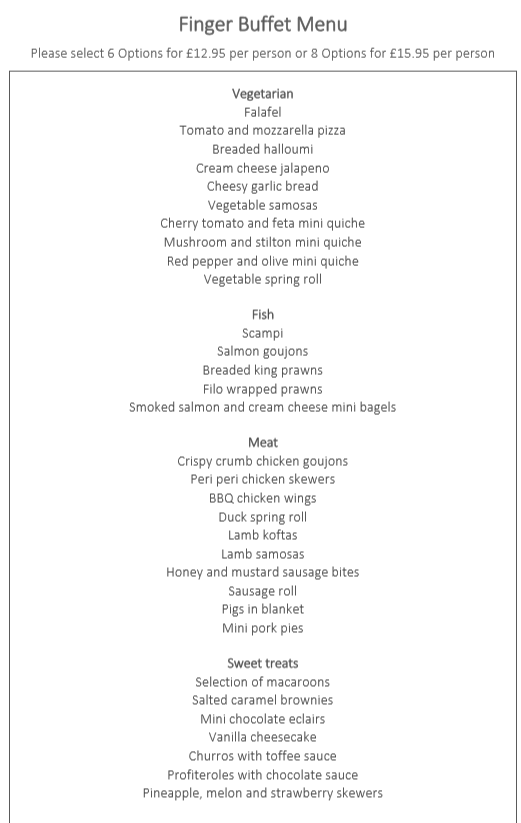 Finger Buffet Menu

Please select 6 Options for £12.95 per person or 8 Options for £15.95 per person

Vegetarian
Falafel
Tomato and mozzarella pizza
Breaded halloumi
Cream cheese jalapeno
Cheesy garlic bread
Vegetable samosas
Cherry tomato and feta mini quiche
Mushroom and stilton mini quiche
Red pepper and olive mini quiche
Vegetable spring roll

Fish
Scampi
Salmon goujons
Breaded king prawns
Filo wrapped prawns
Smoked salmon and cream cheese mini bagels

Meat
Crispy crumb chicken goujons
Peri peri chicken skewers
BBQ chicken wings
Duck spring roll
Lamb koftas
Lamb samosas
Honey and mustard sausage bites
Sausage roll
Pigs in blanket
Mini pork pies

Sweet treats
Selection of macaroons
Salted caramel brownies
Mini chocolate eclairs
Vanilla cheesecake
Churros with toffee sauce
Profiteroles with chocolate sauce
Pineapple, melon and strawberry skewers